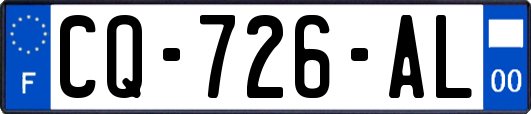 F
CQ-726-AL
00